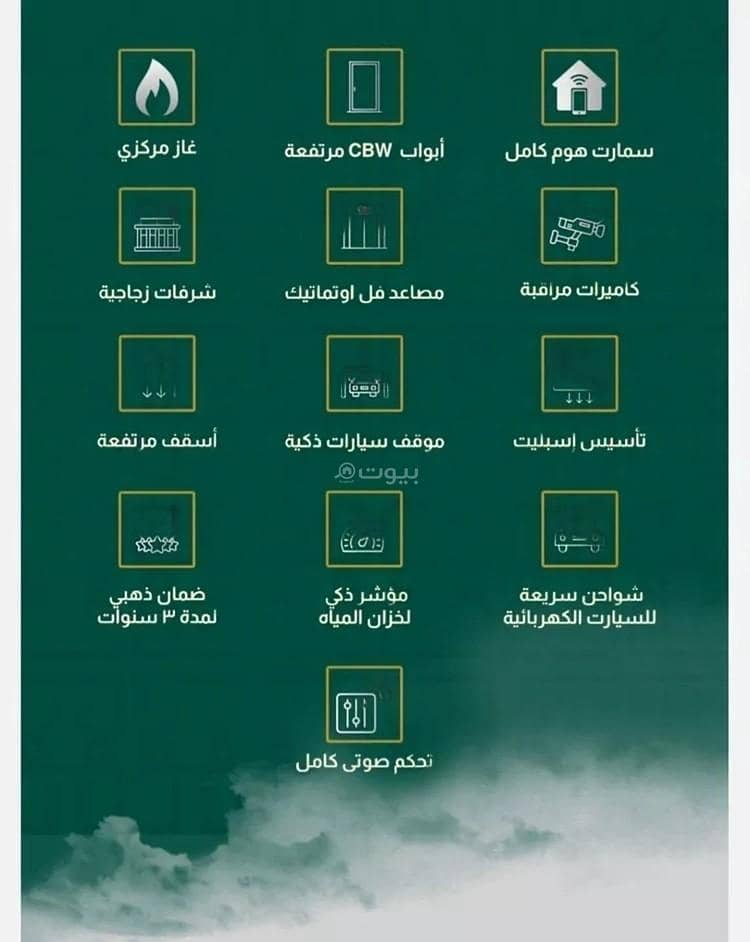 سمارت هوم كامل

أبواب CBW مرتفعة

غاز مركزي

كاميرات مراقبة

مصاعد فل اوتماتيك

شرفات زجاجية

تأسيس إسبليت

موقف سيارات ذكية

أسقف مرتفعة

بيوت

شواحن سريعة للسيارت الكهربائية

مؤشر ذكي لخزان المياه

ضمان ذهبي لمدة ٣ سنوات

تحكم صوتى كامل